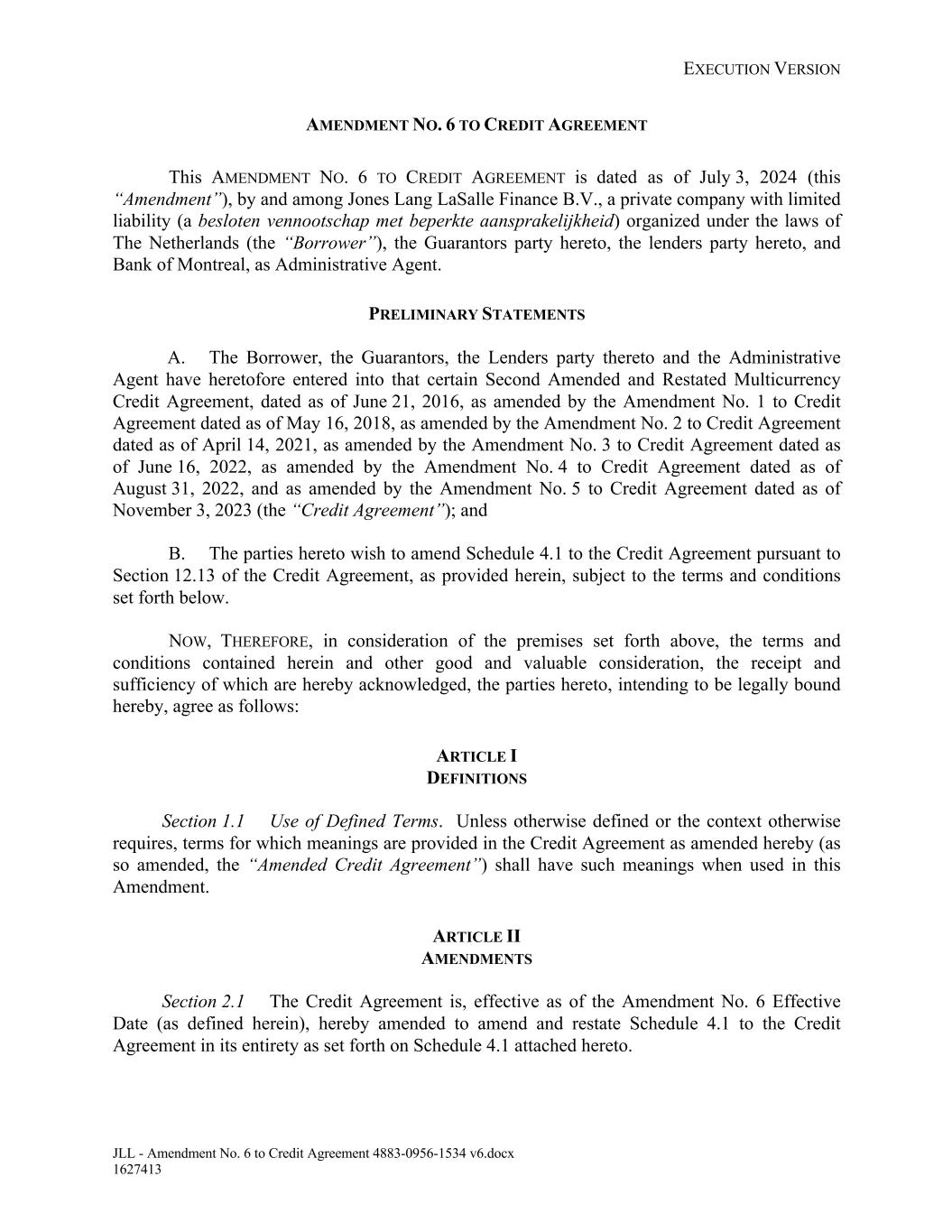 EXECUTION VERSION

AMENDMENT NO. 6 TO CREDIT AGREEMENT

This AMENDMENT NO. 6 TO CREDIT AGREEMENT is dated as of July 3, 2024 (this "Amendment"), by and among Jones Lang LaSalle Finance B.V., a private company with limited liability (a besloten vennootschap met beperkte aansprakelijkheid) organized under the laws of The Netherlands (the "Borrower"), the Guarantors party hereto, the lenders party hereto, and Bank of Montreal, as Administrative Agent.

PRELIMINARY STATEMENTS

A. The Borrower, the Guarantors, the Lenders party thereto and the Administrative Agent have heretofore entered into that certain Second Amended and Restated Multicurrency Credit Agreement, dated as of June 21, 2016, as amended by the Amendment No. 1 to Credit Agreement dated as of May 16, 2018, as amended by the Amendment No. 2 to Credit Agreement dated as of April 14, 2021, as amended by the Amendment No. 3 to Credit Agreement dated as of June 16, 2022, as amended by the Amendment No. 4 to Credit Agreement dated as of August 31, 2022, and as amended by the Amendment No. 5 to Credit Agreement dated as of November 3, 2023 (the "Credit Agreement"); and

B. The parties hereto wish to amend Schedule 4.1 to the Credit Agreement pursuant to Section 12.13 of the Credit Agreement, as provided herein, subject to the terms and conditions set forth below.

NOW, THEREFORE, in consideration of the premises set forth above, the terms and conditions contained herein and other good and valuable consideration, the receipt and sufficiency of which are hereby acknowledged, the parties hereto, intending to be legally bound hereby, agree as follows:

ARTICLE I
DEFINITIONS

Section 1.1 Use of Defined Terms. Unless otherwise defined or the context otherwise requires, terms for which meanings are provided in the Credit Agreement as amended hereby (as so amended, the "Amended Credit Agreement") shall have such meanings when used in this Amendment.

ARTICLE II
AMENDMENTS

Section 2.1 The Credit Agreement is, effective as of the Amendment No. 6 Effective Date (as defined herein), hereby amended to amend and restate Schedule 4.1 to the Credit Agreement in its entirety as set forth on Schedule 4.1 attached hereto.

JLL - Amendment No. 6 to Credit Agreement 4883-0956-1534 v6.docx
1627413